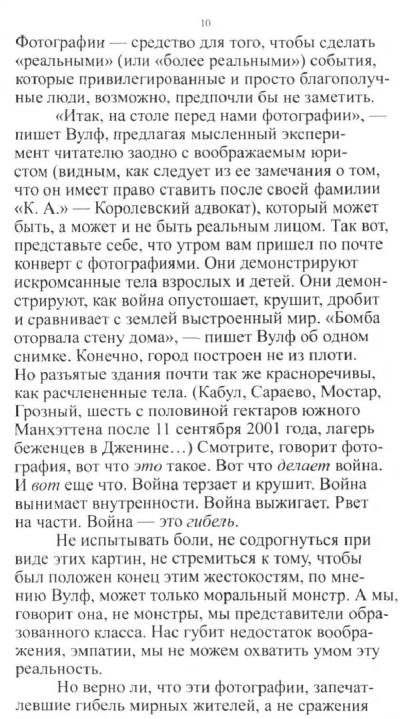 10

Фотографии — средство для того, чтобы сделать «реальными» (или «более реальными») события, которые привилегированные и просто благополучные люди, возможно, предпочли бы не заметить.

«Итак, на столе перед нами фотографии», — пишет Вулф, предлагая мысленный эксперимент читателю заодно с воображаемым юристом (видным, как следует из ее замечания о том, что он имеет право ставить после своей фамилии «К. А.» — Королевский адвокат), который может быть, а может и не быть реальным лицом. Так вот, представьте себе, что утром вам пришел по почте конверт с фотографиями. Они демонстрируют искромсанные тела взрослых и детей. Они демонстрируют, как война опустошает, крушит, дробит и сравнивает с землей выстроенный мир. «Бомба оторвала стену дома», — пишет Вулф об одном снимке. Конечно, город построен не из плоти. Но разъятые здания почти так же красноречивы, как расчлененные тела. (Кабул, Сараево, Мостар, Грозный, шесть с половиной гектаров южного Манхэттена после 11 сентября 2001 года, лагерь беженцев в Дженине…) Смотрите, говорит фотография, вот что это такое. Вот что делает война. И вот еще что. Война терзает и крушит. Война вынимает внутренности. Война выжигает. Рвет на части. Война — это гибель.

Не испытывать боли, не содрогнуться при виде этих картин, не стремиться к тому, чтобы был положен конец этим жестокостям, по мнению Вулф, может только моральный монстр. А мы, говорит она, не монстры, мы представители образованного класса. Нас губит недостаток воображения, эмпатии, мы не можем охватить умом эту реальность.

Но верно ли, что эти фотографии, запечатлевшие гибель мирных жителей, а не сражения